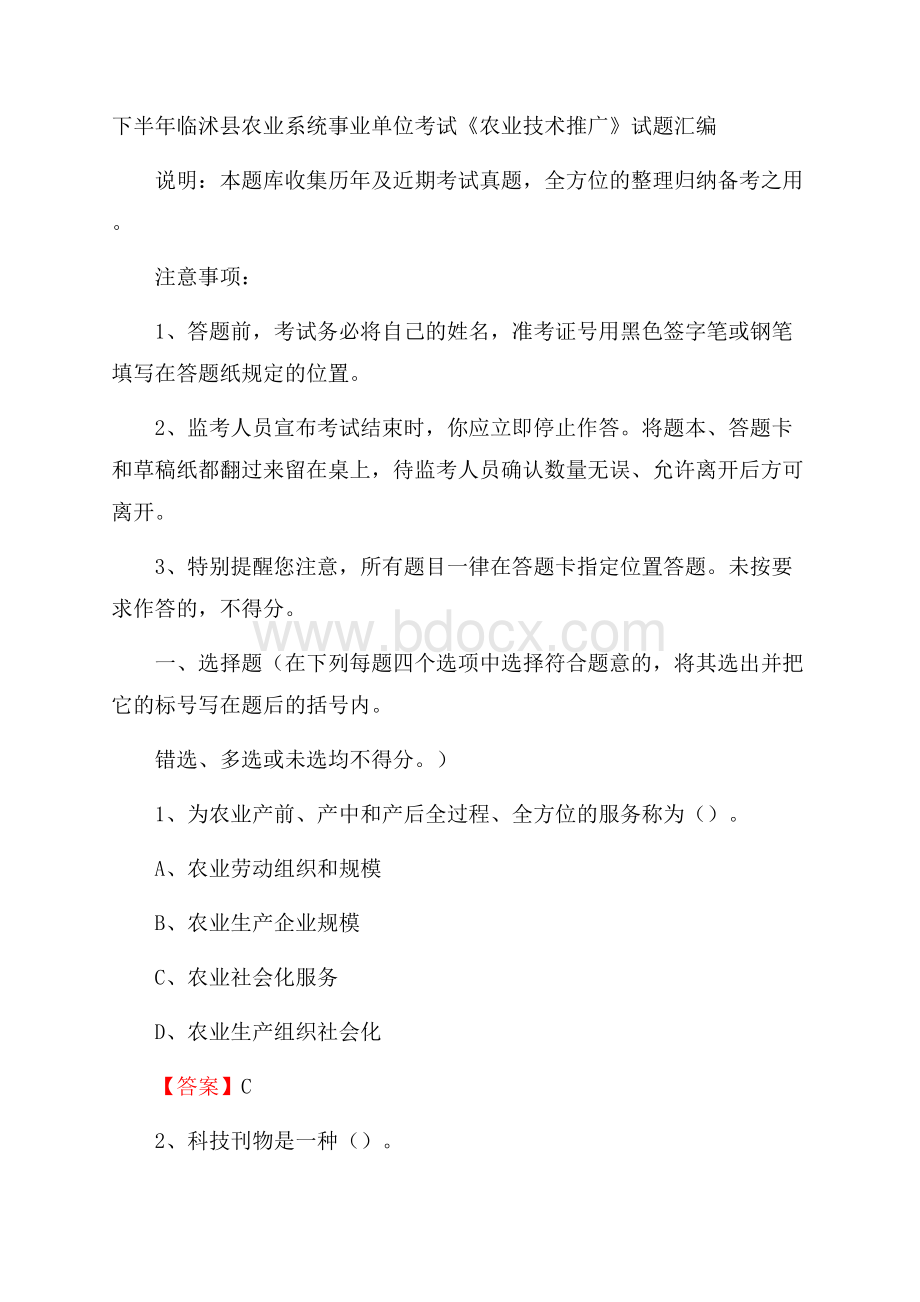 下半年临沭县农业系统事业单位考试《农业技术推广》试题汇编

说明：本题库收集历年及近期考试真题，全方位的整理归纳备考之用。

注意事项：

1、答题前，考试务必将自己的姓名，准考证号用黑色签字笔或钢笔填写在答题纸规定的位置。

2、监考人员宣布考试结束时，你应立即停止作答。将题本、答题卡和草稿纸都翻过来留在桌上，待监考人员确认数量无误、允许离开后方可离开。

3、特别提醒您注意，所有题目一律在答题卡指定位置答题。未按要求作答的，不得分。

www.bdocx.com

一、选择题（在下列每题四个选项中选择符合题意的，将其选出并把它的标号写在题后的括号内。

错选、多选或未选均不得分。）

1、为农业产前、产中和产后全过程、全方位的服务称为（）。

A、农业劳动组织和规模

B、农业生产企业规模

C、农业社会化服务

D、农业生产组织社会化

【答案】C

2、科技刊物是一种（）。